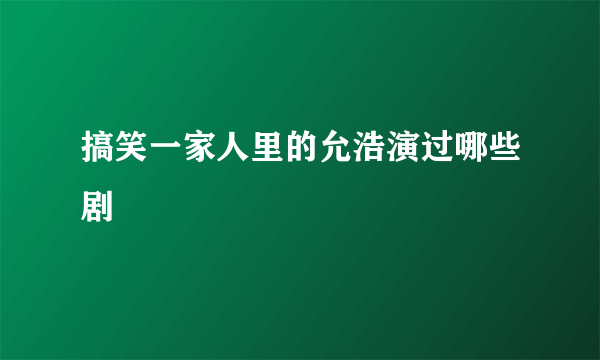 搞笑一家人里的允浩演过哪些剧